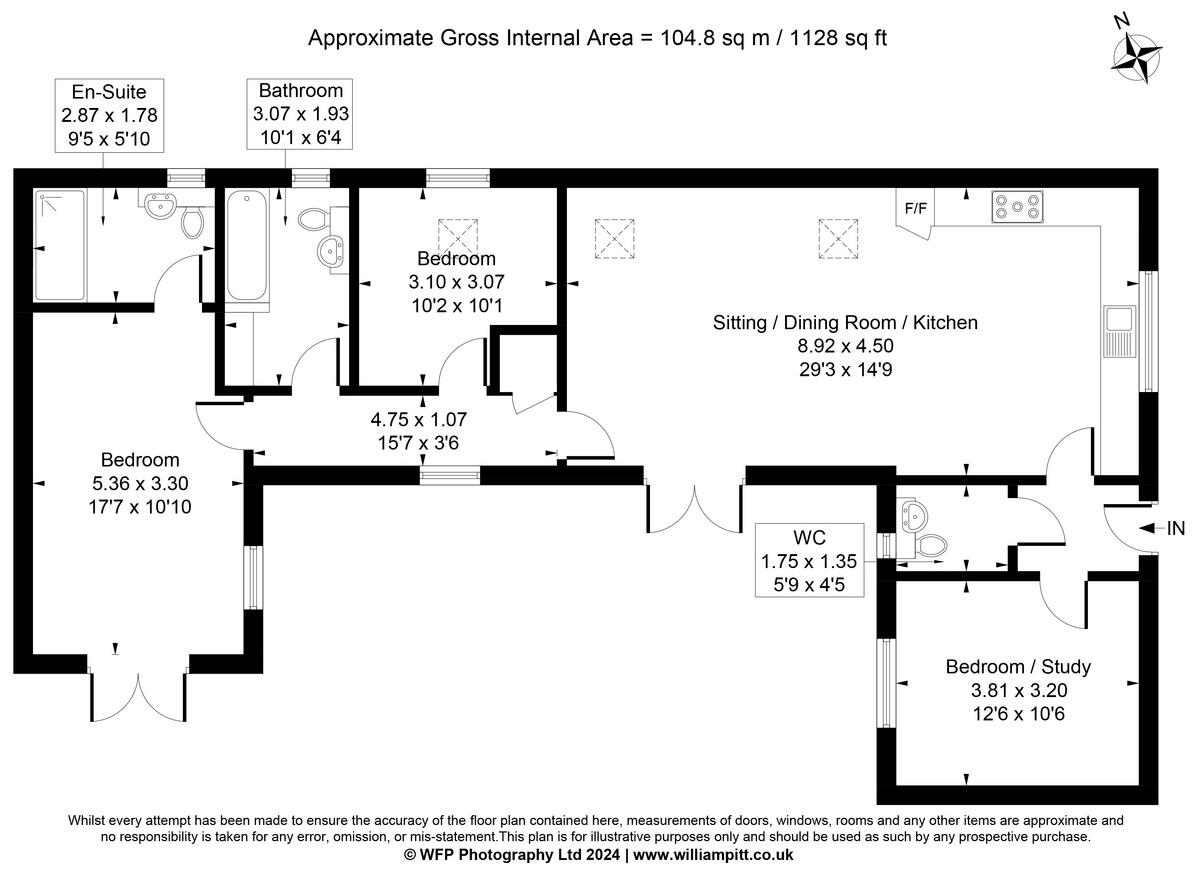 Approximate Gross Internal Area = 104.8 sq m / 1128 sq ft

N

En-Suite
2.87 x 1.78
9'5 x 5'10

Bathroom
3.07 x 1.93
10'1 x 6'4

Bedroom
3.10 x 3.07
10'2 x 10'1

F/F

Sitting / Dining Room / Kitchen
8.92 x 4.50
29'3 x 14'9

4.75 x 1.07
15'7 x 3'6

Bedroom
5.36 x 3.30
17'7 x 10'10

WC
1.75 x 1.35
5'9 x 4'5

IN

Bedroom / Study
3.81 x 3.20
12'6 x 10'6

Whilst every attempt has been made to ensure the accuracy of the floor plan contained here, measurements of doors, windows, rooms and any other items are approximate and no responsibility is taken for any error, omission, or mis-statement.This plan is for illustrative purposes only and should be used as such by any prospective purchase.
© WFP Photography Ltd 2024 | www.williampitt.co.uk